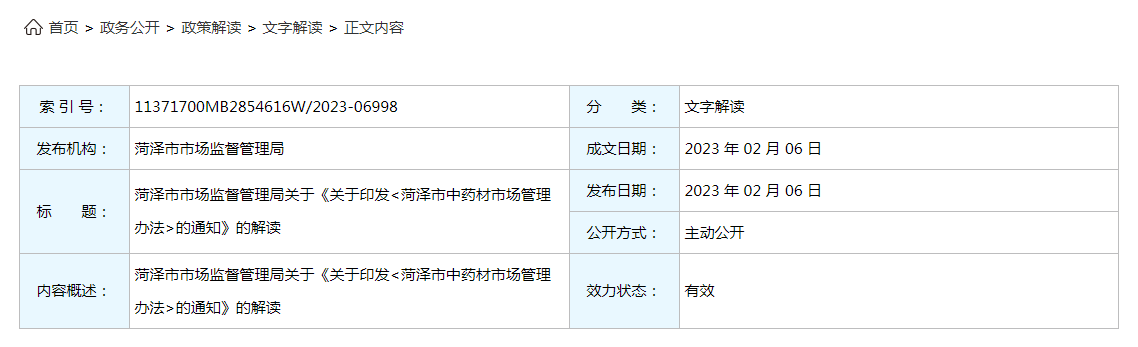 首页 > 政务公开 > 政策解读 > 文字解读 > 正文内容

| 索 引 号： | 11371700MB2854616W/2023-06998 | 分　　类： | 文字解读 |
|---|---|---|---|
| 发布机构： | 菏泽市市场监督管理局 | 成文日期： | 2023 年 02 月 06 日 |
| 标　　题： | 菏泽市市场监督管理局关于《关于印发<菏泽市中药材市场管理办法>的通知》的解读 | 发布日期： | 2023 年 02 月 06 日 |
| | | 公开方式： | 主动公开 |
| 内容概述： | 菏泽市市场监督管理局关于《关于印发<菏泽市中药材市场管理办法>的通知》的解读 | 效力状态： | 有效 |